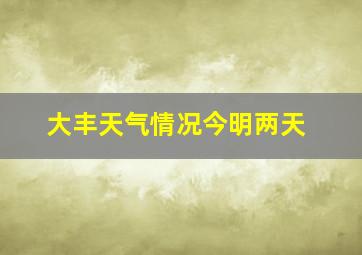 大丰天气情况今明两天